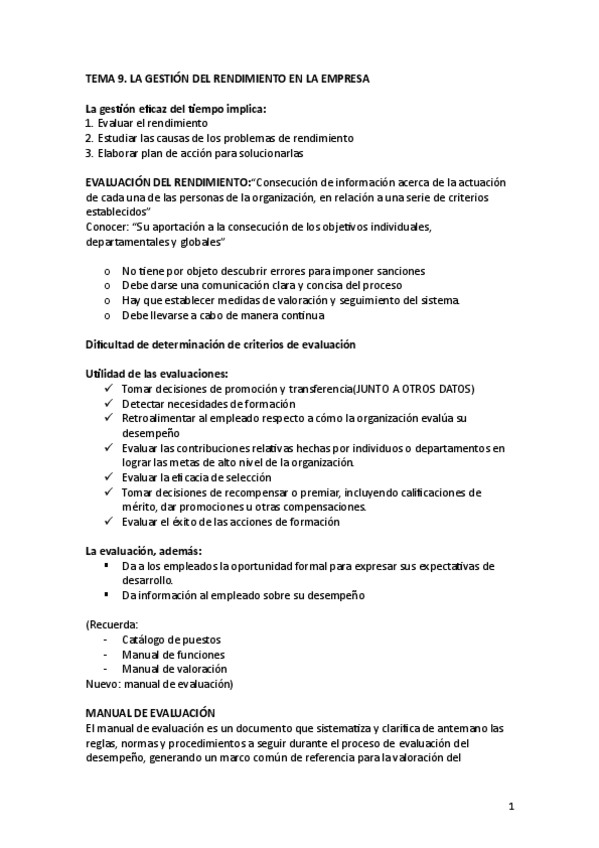 TEMA 9. LA GESTIÓN DEL RENDIMIENTO EN LA EMPRESA

La gestión eficaz del tiempo implica:
1. Evaluar el rendimiento
2. Estudiar las causas de los problemas de rendimiento
3. Elaborar plan de acción para solucionarlas

EVALUACIÓN DEL RENDIMIENTO:"Consecución de información acerca de la actuación de cada una de las personas de la organización, en relación a una serie de criterios establecidos"
Conocer: "Su aportación a la consecución de los objetivos individuales, departamentales y globales"

o No tiene por objeto descubrir errores para imponer sanciones
o Debe darse una comunicación clara y concisa del proceso
o Hay que establecer medidas de valoración y seguimiento del sistema.
o Debe llevarse a cabo de manera continua

Dificultad de determinación de criterios de evaluación

Utilidad de las evaluaciones:
✓ Tomar decisiones de promoción y transferencia(JUNTO A OTROS DATOS)
✓ Detectar necesidades de formación
✓ Retroalimentar al empleado respecto a cómo la organización evalúa su desempeño
✓ Evaluar las contribuciones relativas hechas por individuos o departamentos en lograr las metas de alto nivel de la organización.
✓ Evaluar la eficacia de selección
✓ Tomar decisiones de recompensar o premiar, incluyendo calificaciones de mérito, dar promociones u otras compensaciones.
✓ Evaluar el éxito de las acciones de formación

La evaluación, además:
▪ Da a los empleados la oportunidad formal para expresar sus expectativas de desarrollo.
▪ Da información al empleado sobre su desempeño

(Recuerda:
- Catálogo de puestos
- Manual de funciones
- Manual de valoración
Nuevo: manual de evaluación)

MANUAL DE EVALUACIÓN
El manual de evaluación es un documento que sistematiza y clarifica de antemano las reglas, normas y procedimientos a seguir durante el proceso de evaluación del desempeño, generando un marco común de referencia para la valoración del

1